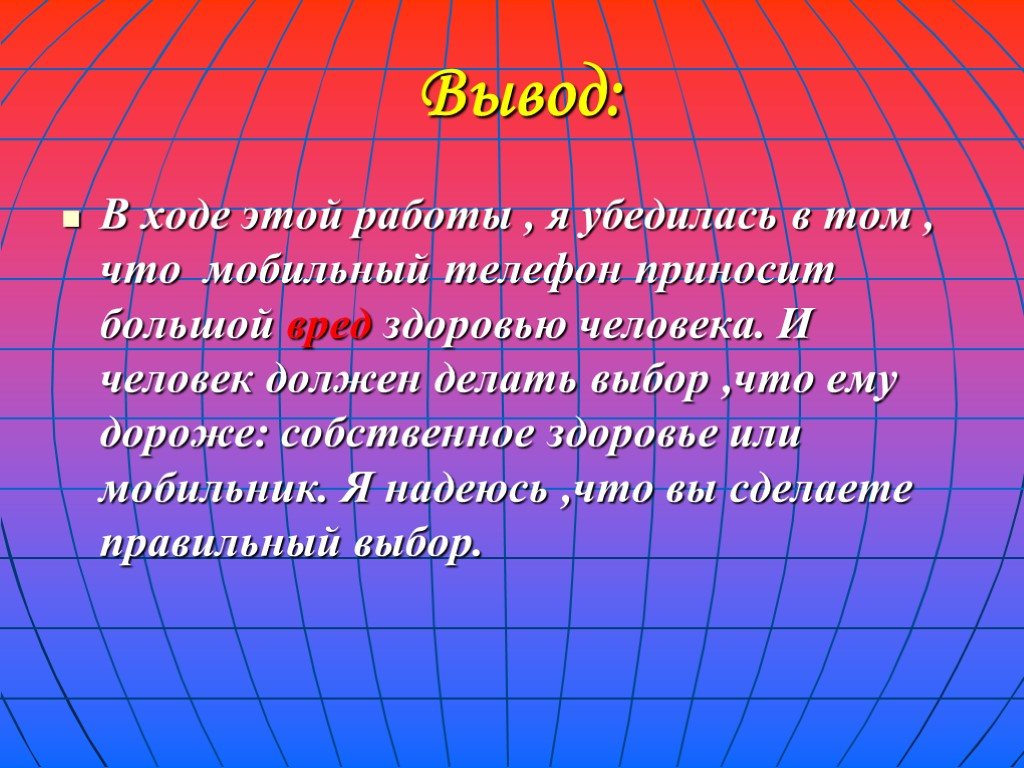 Вывод:

В ходе этой работы , я убедилась в том , что мобильный телефон приносит большой вред здоровью человека. И человек должен делать выбор ,что ему дороже: собственное здоровье или мобильник. Я надеюсь ,что вы сделаете правильный выбор.